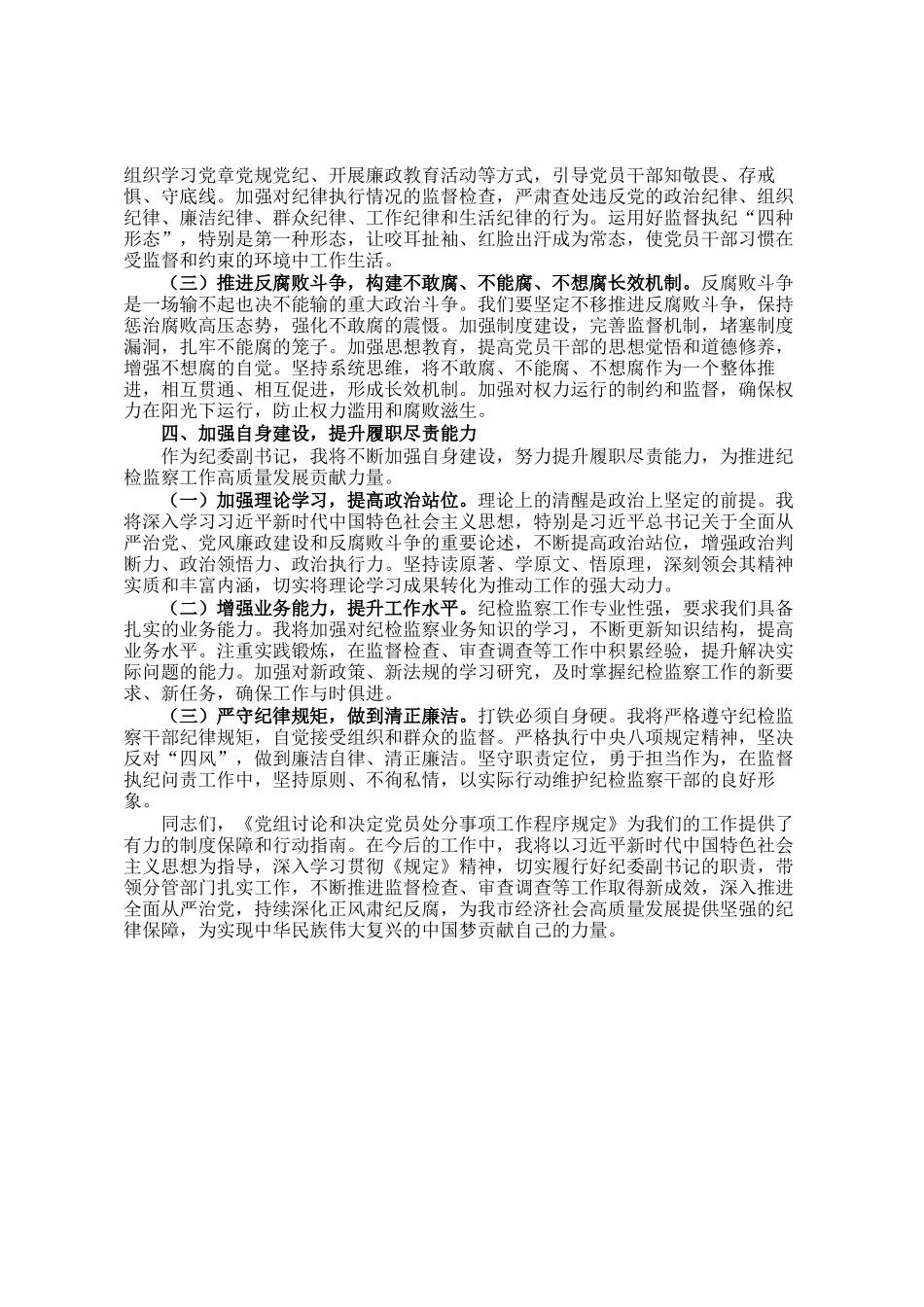 组织学习党章党规党纪、开展廉政教育活动等方式，引导党员干部知敬畏、存戒惧、守底线。加强对纪律执行情况的监督检查，严肃查处违反党的政治纪律、组织纪律、廉洁纪律、群众纪律、工作纪律和生活纪律的行为。运用好监督执纪“四种形态”，特别是第一种形态，让咬耳扯袖、红脸出汗成为常态，使党员干部习惯在受监督和约束的环境中工作生活。

（三）推进反腐败斗争，构建不敢腐、不能腐、不想腐长效机制。反腐败斗争是一场输不起也决不能输的重大政治斗争。我们要坚定不移推进反腐败斗争，保持惩治腐败高压态势，强化不敢腐的震慑。加强制度建设，完善监督机制，堵塞制度漏洞，扎牢不能腐的笼子。加强思想教育，提高党员干部的思想觉悟和道德修养，增强不想腐的自觉。坚持系统思维，将不敢腐、不能腐、不想腐作为一个整体推进，相互贯通、相互促进，形成长效机制。加强对权力运行的制约和监督，确保权力在阳光下运行，防止权力滥用和腐败滋生。

四、加强自身建设，提升履职尽责能力

作为纪委副书记，我将不断加强自身建设，努力提升履职尽责能力，为推进纪检监察工作高质量发展贡献力量。

（一）加强理论学习，提高政治站位。理论上的清醒是政治上坚定的前提。我将深入学习习近平新时代中国特色社会主义思想，特别是习近平总书记关于全面从严治党、党风廉政建设和反腐败斗争的重要论述，不断提高政治站位，增强政治判断力、政治领悟力、政治执行力。坚持读原著、学原文、悟原理，深刻领会其精神实质和丰富内涵，切实将理论学习成果转化为推动工作的强大动力。

（二）增强业务能力，提升工作水平。纪检监察工作专业性强，要求我们具备扎实的业务能力。我将加强对纪检监察业务知识的学习，不断更新知识结构，提高业务水平。注重实践锻炼，在监督检查、审查调查等工作中积累经验，提升解决实际问题的能力。加强对新政策、新法规的学习研究，及时掌握纪检监察工作的新要求、新任务，确保工作与时俱进。

（三）严守纪律规矩，做到清正廉洁。打铁必须自身硬。我将严格遵守纪检监察干部纪律规矩，自觉接受组织和群众的监督。严格执行中央八项规定精神，坚决反对“四风”，做到廉洁自律、清正廉洁。坚守职责定位，勇于担当作为，在监督执纪问责工作中，坚持原则、不徇私情，以实际行动维护纪检监察干部的良好形象。

同志们，《党组讨论和决定党员处分事项工作程序规定》为我们的工作提供了有力的制度保障和行动指南。在今后的工作中，我将以习近平新时代中国特色社会主义思想为指导，深入学习贯彻《规定》精神，切实履行好纪委副书记的职责，带领分管部门扎实工作，不断推进监督检查、审查调查等工作取得新成效，深入推进全面从严治党，持续深化正风肃纪反腐，为我市经济社会高质量发展提供坚强的纪律保障，为实现中华民族伟大复兴的中国梦贡献自己的力量。